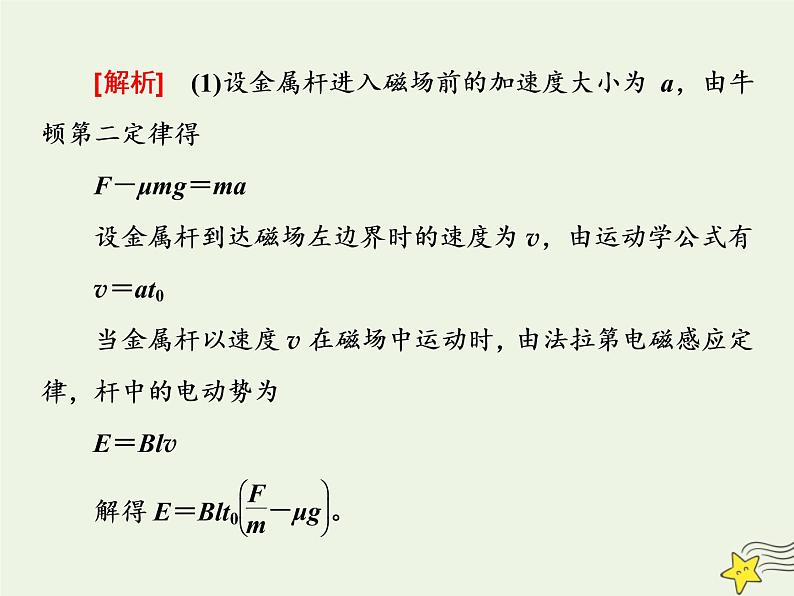 [解析]　(1)设金属杆进入磁场前的加速度大小为 $a$，由牛顿第二定律得

$F-\mu mg=ma$

设金属杆到达磁场左边界时的速度为 $v$，由运动学公式有

$v=at_0$

当金属杆以速度 $v$ 在磁场中运动时，由法拉第电磁感应定律，杆中的电动势为

$E=Blv$

解得 $E=Blt_0\left(\frac{F}{m}-\mu g\right)$。